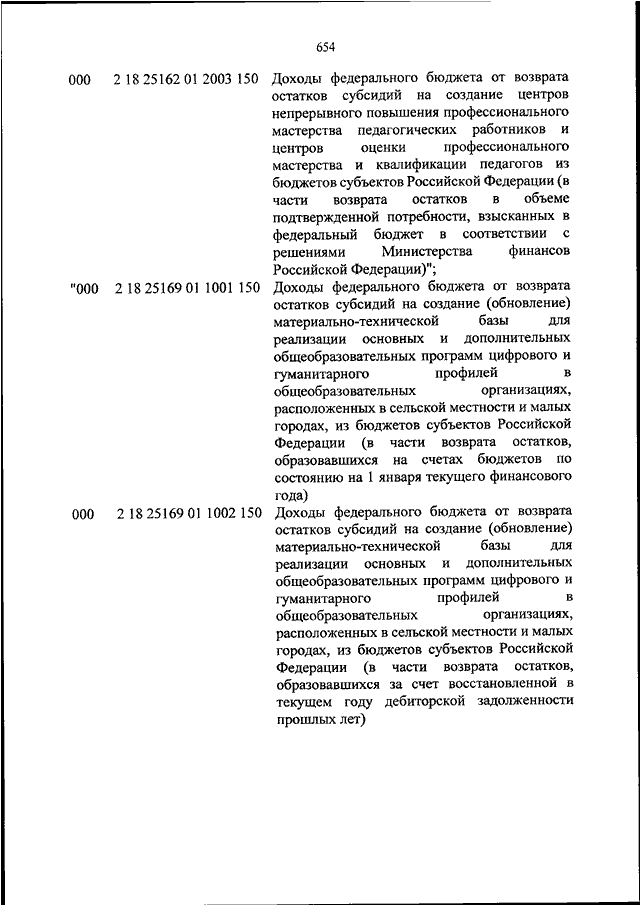 654

| | | |
|---|---|---|
| 000 | 2 18 25162 01 2003 150 | Доходы федерального бюджета от возврата остатков субсидий на создание центров непрерывного повышения профессионального мастерства педагогических работников и центров оценки профессионального мастерства и квалификации педагогов из бюджетов субъектов Российской Федерации (в части возврата остатков в объеме подтвержденной потребности, взысканных в федеральный бюджет в соответствии с решениями Министерства финансов Российской Федерации)"; |
| "000 | 2 18 25169 01 1001 150 | Доходы федерального бюджета от возврата остатков субсидий на создание (обновление) материально-технической базы для реализации основных и дополнительных общеобразовательных программ цифрового и гуманитарного профилей в общеобразовательных организациях, расположенных в сельской местности и малых городах, из бюджетов субъектов Российской Федерации (в части возврата остатков, образовавшихся на счетах бюджетов по состоянию на 1 января текущего финансового года) |
| 000 | 2 18 25169 01 1002 150 | Доходы федерального бюджета от возврата остатков субсидий на создание (обновление) материально-технической базы для реализации основных и дополнительных общеобразовательных программ цифрового и гуманитарного профилей в общеобразовательных организациях, расположенных в сельской местности и малых городах, из бюджетов субъектов Российской Федерации (в части возврата остатков, образовавшихся за счет восстановленной в текущем году дебиторской задолженности прошлых лет) |